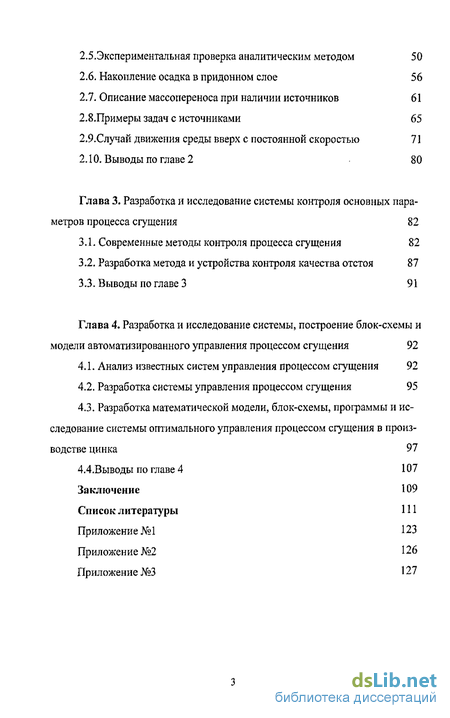 2.5.Экспериментальная проверка аналитическим методом 50

2.6. Накопление осадка в придонном слое 56

2.7. Описание массопереноса при наличии источников 61

2.8.Примеры задач с источниками 65

2.9.Случай движения среды вверх с постоянной скоростью 71

2.10. Выводы по главе 2 80

Глава 3. Разработка и исследование системы контроля основных параметров процесса сгущения 82

3.1. Современные методы контроля процесса сгущения 82

3.2. Разработка метода и устройства контроля качества отстоя 87

3.3. Выводы по главе 3 91

Глава 4. Разработка и исследование системы, построение блок-схемы и модели автоматизированного управления процессом сгущения 92

4.1. Анализ известных систем управления процессом сгущения 92

4.2. Разработка системы управления процессом сгущения 95

4.3. Разработка математической модели, блок-схемы, программы и исследование системы оптимального управления процессом сгущения в производстве цинка 97

4.4.Выводы по главе 4 107

Заключение 109

Список литературы 111

Приложение №1 123

Приложение №2 126

Приложение №3 127

3

dsLib.net
библиотека диссертаций